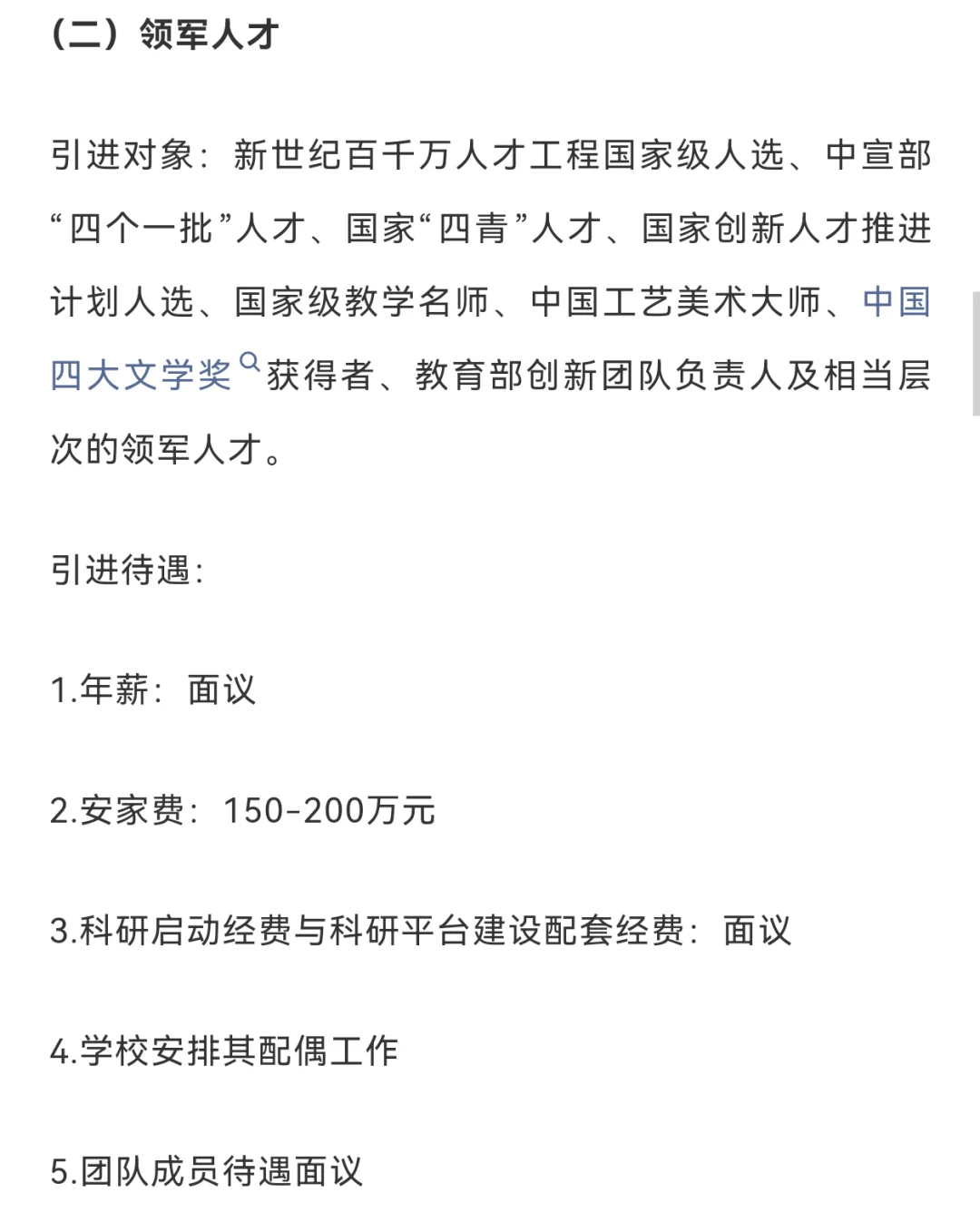 （二）领军人才

引进对象：新世纪百千万人才工程国家级人选、中宣部“四个一批”人才、国家“四青”人才、国家创新人才推进计划人选、国家级教学名师、中国工艺美术大师、中国四大文学奖获得者、教育部创新团队负责人及相当层次的领军人才。

引进待遇：

1.年薪：面议

2.安家费：150-200万元

3.科研启动经费与科研平台建设配套经费：面议

4.学校安排其配偶工作

5.团队成员待遇面议